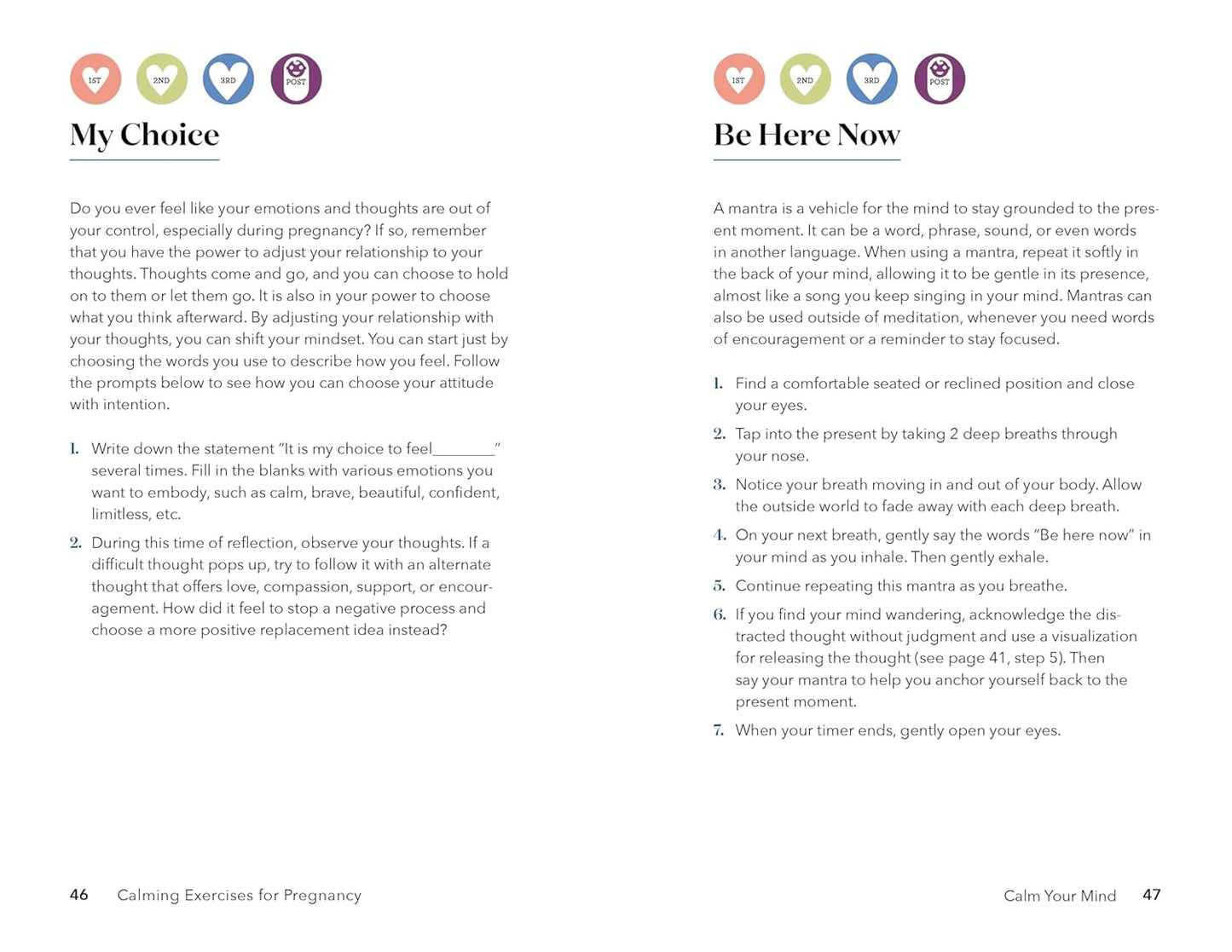 1ST 2ND 3RD POST

My Choice

Do you ever feel like your emotions and thoughts are out of your control, especially during pregnancy? If so, remember that you have the power to adjust your relationship to your thoughts. Thoughts come and go, and you can choose to hold on to them or let them go. It is also in your power to choose what you think afterward. By adjusting your relationship with your thoughts, you can shift your mindset. You can start just by choosing the words you use to describe how you feel. Follow the prompts below to see how you can choose your attitude with intention.

1. Write down the statement "It is my choice to feel________" several times. Fill in the blanks with various emotions you want to embody, such as calm, brave, beautiful, confident, limitless, etc.
2. During this time of reflection, observe your thoughts. If a difficult thought pops up, try to follow it with an alternate thought that offers love, compassion, support, or encouragement. How did it feel to stop a negative process and choose a more positive replacement idea instead?

46 Calming Exercises for Pregnancy

1ST 2ND 3RD POST

Be Here Now

A mantra is a vehicle for the mind to stay grounded to the present moment. It can be a word, phrase, sound, or even words in another language. When using a mantra, repeat it softly in the back of your mind, allowing it to be gentle in its presence, almost like a song you keep singing in your mind. Mantras can also be used outside of meditation, whenever you need words of encouragement or a reminder to stay focused.

1. Find a comfortable seated or reclined position and close your eyes.
2. Tap into the present by taking 2 deep breaths through your nose.
3. Notice your breath moving in and out of your body. Allow the outside world to fade away with each deep breath.
4. On your next breath, gently say the words "Be here now" in your mind as you inhale. Then gently exhale.
5. Continue repeating this mantra as you breathe.
6. If you find your mind wandering, acknowledge the distracted thought without judgment and use a visualization for releasing the thought (see page 41, step 5). Then say your mantra to help you anchor yourself back to the present moment.
7. When your timer ends, gently open your eyes.

Calm Your Mind 47